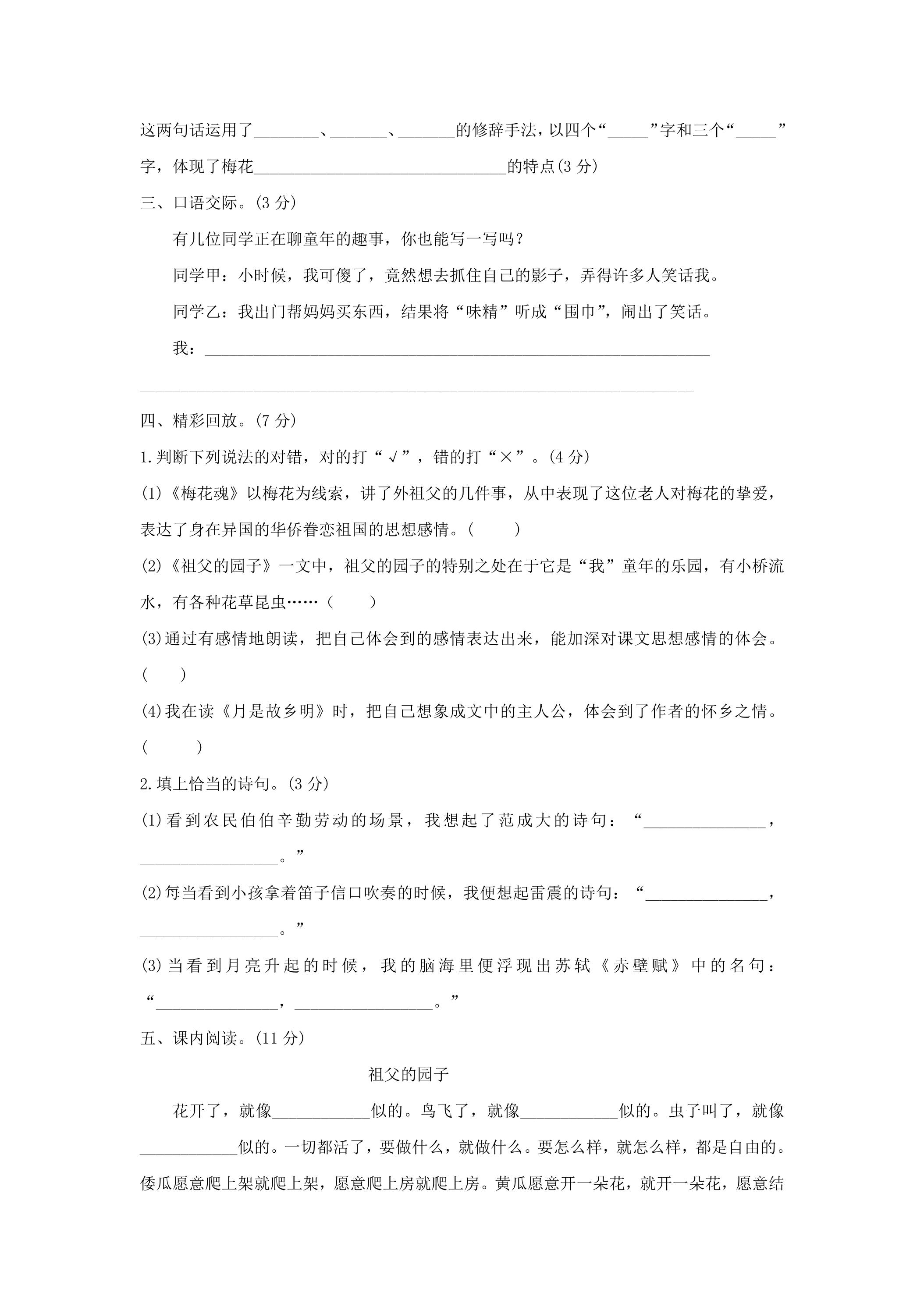 这两句话运用了____、____、____的修辞手法，以四个“____”字和三个“____”字，体现了梅花____的特点(3分)

三、口语交际。(3分)

有几位同学正在聊童年的趣事，你也能写一写吗？

同学甲：小时候，我可傻了，竟然想去抓住自己的影子，弄得许多人笑话我。

同学乙：我出门帮妈妈买东西，结果将“味精”听成“围巾”，闹出了笑话。

我：____

____

四、精彩回放。(7分)

1.判断下列说法的对错，对的打“√”，错的打“×”。(4分)

(1)《梅花魂》以梅花为线索，讲了外祖父的几件事，从中表现了这位老人对梅花的挚爱，表达了身在异国的华侨眷恋祖国的思想感情。(　　)

(2)《祖父的园子》一文中，祖父的园子的特别之处在于它是“我”童年的乐园，有小桥流水，有各种花草昆虫……(　　)

(3)通过有感情地朗读，把自己体会到的感情表达出来，能加深对课文思想感情的体会。(　　)

(4)我在读《月是故乡明》时，把自己想象成文中的主人公，体会到了作者的怀乡之情。(　　)

2.填上恰当的诗句。(3分)

(1)看到农民伯伯辛勤劳动的场景，我想起了范成大的诗句：“____，____。”

(2)每当看到小孩拿着笛子信口吹奏的时候，我便想起雷震的诗句：“____，____。”

(3)当看到月亮升起的时候，我的脑海里便浮现出苏轼《赤壁赋》中的名句：“____，____。”

五、课内阅读。(11分)

祖父的园子

花开了，就像____似的。鸟飞了，就像____似的。虫子叫了，就像____似的。一切都活了，要做什么，就做什么。要怎么样，就怎么样，都是自由的。倭瓜愿意爬上架就爬上架，愿意爬上房就爬上房。黄瓜愿意开一朵花，就开一朵花，愿意结